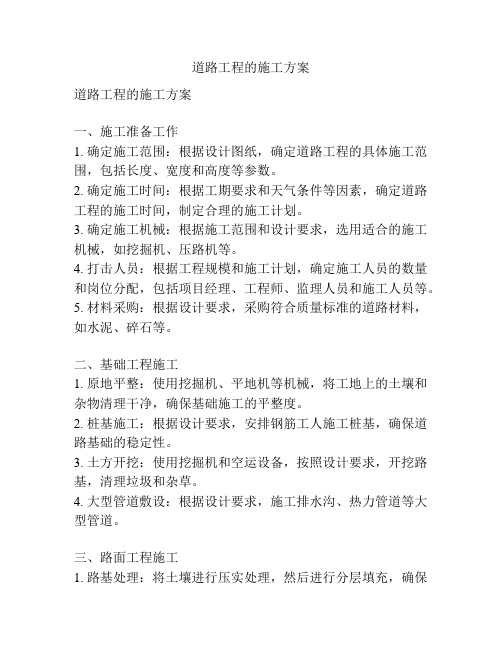 道路工程的施工方案

道路工程的施工方案

一、施工准备工作
1. 确定施工范围：根据设计图纸，确定道路工程的具体施工范围，包括长度、宽度和高度等参数。
2. 确定施工时间：根据工期要求和天气条件等因素，确定道路工程的施工时间，制定合理的施工计划。
3. 确定施工机械：根据施工范围和设计要求，选用适合的施工机械，如挖掘机、压路机等。
4. 打击人员：根据工程规模和施工计划，确定施工人员的数量和岗位分配，包括项目经理、工程师、监理人员和施工人员等。
5. 材料采购：根据设计要求，采购符合质量标准的道路材料，如水泥、碎石等。

二、基础工程施工
1. 原地平整：使用挖掘机、平地机等机械，将工地上的土壤和杂物清理干净，确保基础施工的平整度。
2. 桩基施工：根据设计要求，安排钢筋工人施工桩基，确保道路基础的稳定性。
3. 土方开挖：使用挖掘机和空运设备，按照设计要求，开挖路基，清理垃圾和杂草。
4. 大型管道敷设：根据设计要求，施工排水沟、热力管道等大型管道。

三、路面工程施工
1. 路基处理：将土壤进行压实处理，然后进行分层填充，确保